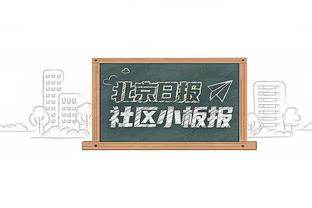 北京日报
社区小板报